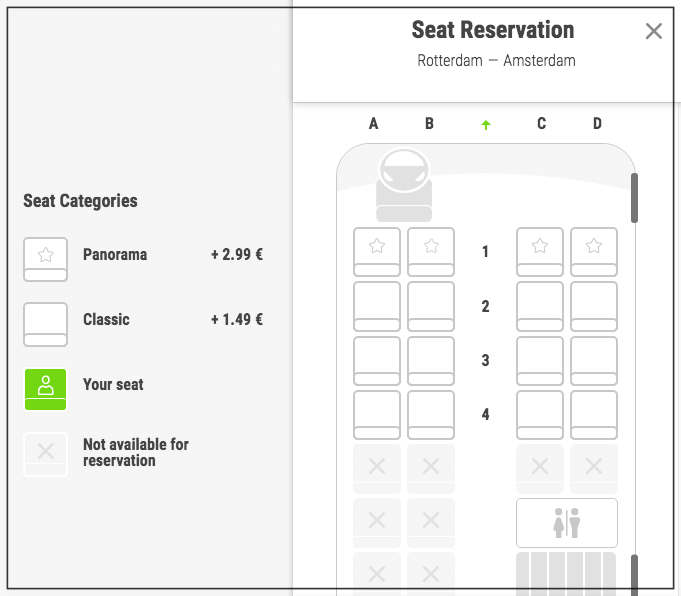 Seat Categories

Panorama + 2.99 €

Classic + 1.49 €

Your seat

Not available for reservation

Seat Reservation

Rotterdam — Amsterdam

A B C D

1

2

3

4